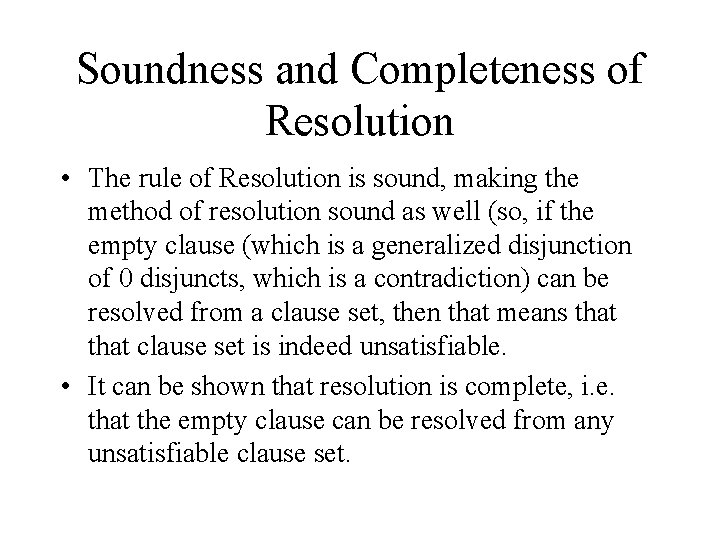 Soundness and Completeness of Resolution

• The rule of Resolution is sound, making the method of resolution sound as well (so, if the empty clause (which is a generalized disjunction of 0 disjuncts, which is a contradiction) can be resolved from a clause set, then that means that that clause set is indeed unsatisfiable.

• It can be shown that resolution is complete, i.e. that the empty clause can be resolved from any unsatisfiable clause set.